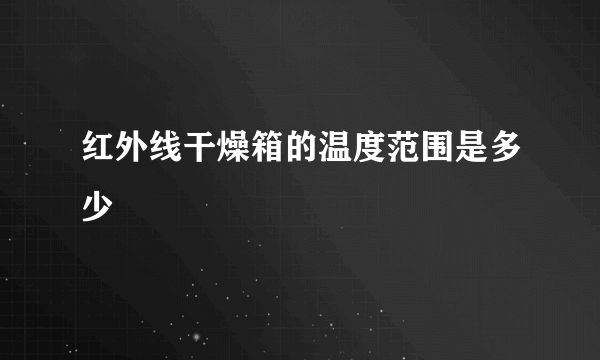 红外线干燥箱的温度范围是多少